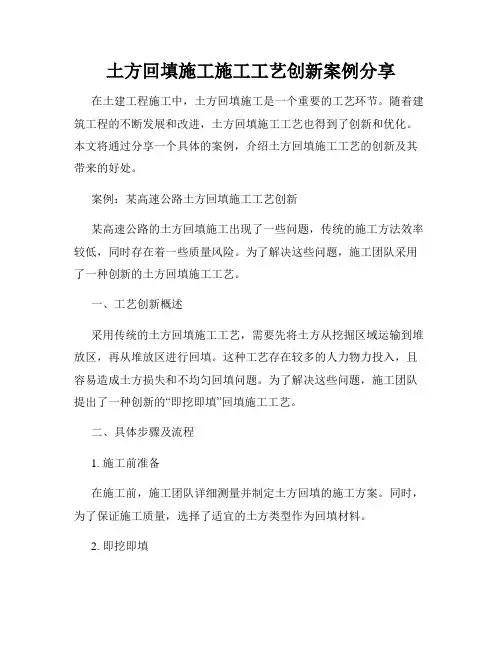 土方回填施工施工工艺创新案例分享

在土建工程施工中，土方回填施工是一个重要的工艺环节。随着建筑工程的不断发展和改进，土方回填施工工艺也得到了创新和优化。本文将通过分享一个具体的案例，介绍土方回填施工工艺的创新及其带来的好处。

案例：某高速公路土方回填施工工艺创新

某高速公路的土方回填施工出现了一些问题，传统的施工方法效率较低，同时存在着一些质量风险。为了解决这些问题，施工团队采用了一种创新的土方回填施工工艺。

一、工艺创新概述

采用传统的土方回填施工工艺，需要先将土方从挖掘区域运输到堆放区，再从堆放区进行回填。这种工艺存在较多的人力物力投入，且容易造成土方损失和不均匀回填问题。为了解决这些问题，施工团队提出了一种创新的“即挖即填”回填施工工艺。

二、具体步骤及流程

1. 施工前准备

在施工前，施工团队详细测量并制定土方回填的施工方案。同时，为了保证施工质量，选择了适宜的土方类型作为回填材料。

2. 即挖即填